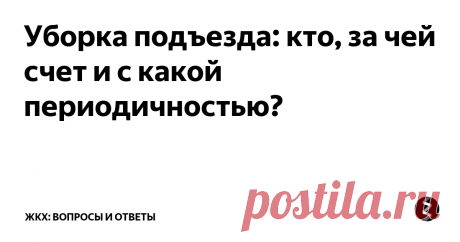 Уборка подъезда: кто, за чей счет и с какой периодичностью?

ЖКХ: ВОПРОСЫ И ОТВЕТЫ

postila.ru